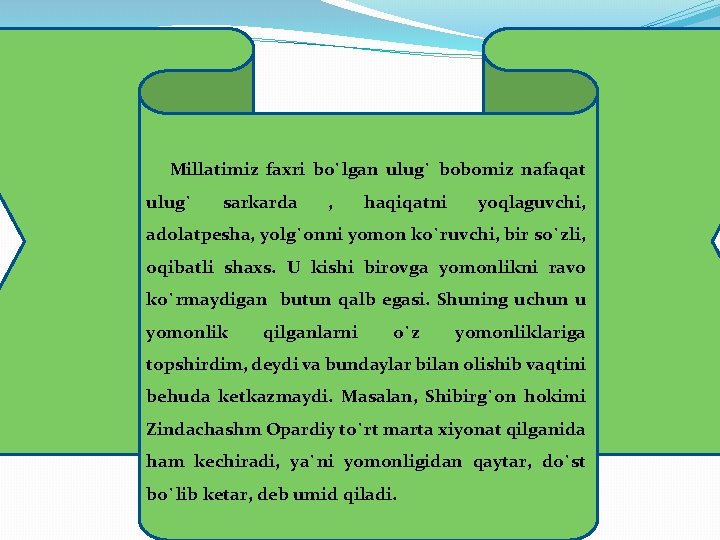 Millatimiz faxri bo`lgan ulug` bobomiz nafaqat ulug` sarkarda , haqiqatni yoqlaguvchi, adolatpesha, yolg`onni yomon ko`ruvchi, bir so`zli, oqibatli shaxs. U kishi birovga yomonlikni ravo ko`rmaydigan butun qalb egasi. Shuning uchun u yomonlik qilganlarni o`z yomonliklariga topshirdim, deydi va bundaylar bilan olishib vaqtini behuda ketkazmaydi. Masalan, Shibirg`on hokimi Zindachashm Opardiy to`rt marta xiyonat qilganida ham kechiradi, ya`ni yomonligidan qaytar, do`st bo`lib ketar, deb umid qiladi.